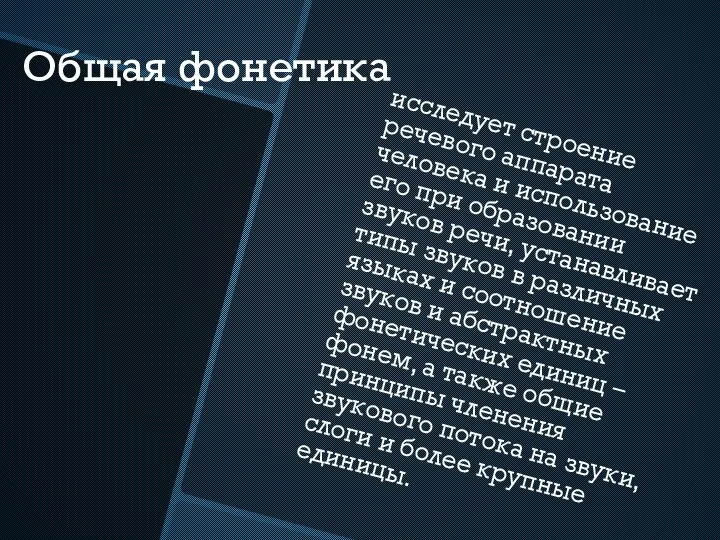 Общая фонетика

исследует строение речевого аппарата человека и использование его при образовании звуков речи, устанавливает типы звуков в различных языках и соотношение звуков и абстрактных фонетических единиц – фонем, а также общие принципы членения звукового потока на звуки, слоги и более крупные единицы.